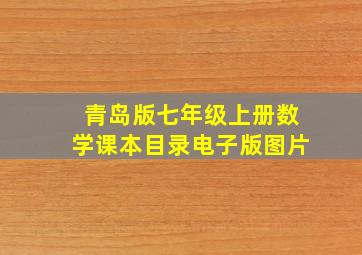 青岛版七年级上册数学课本目录电子版图片